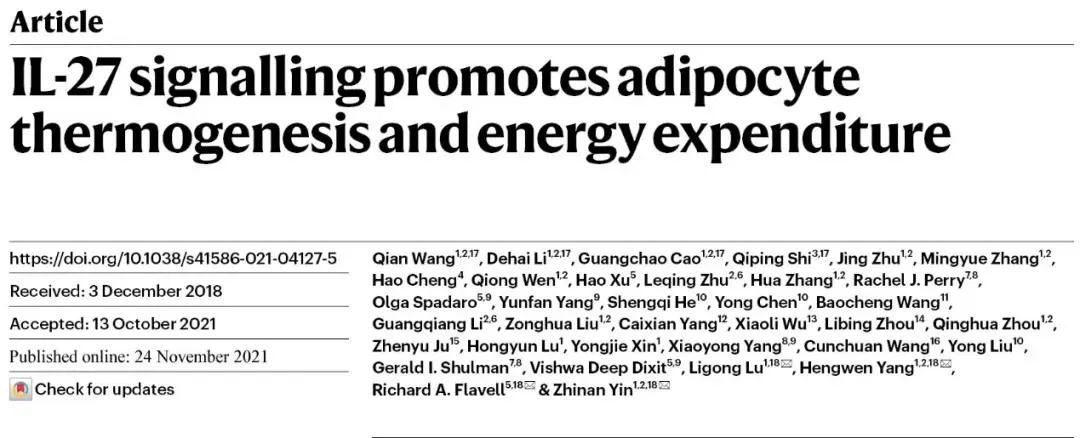 Article

IL-27 signalling promotes adipocyte thermogenesis and energy expenditure

https://doi.org/10.1038/s41586-021-04127-5

Received: 3 December 2018

Accepted: 13 October 2021

Published online: 24 November 2021

Check for updates

Qian Wang$^{1,2,17}$, Dehai Li$^{1,2,17}$, Guangchao Cao$^{1,2,17}$, Qiping Shi$^{3,17}$, Jing Zhu$^{1,2}$, Mingyue Zhang$^{1,2}$, Hao Cheng$^{4}$, Qiong Wen$^{1,2}$, Hao Xu$^{5}$, Leqing Zhu$^{2,6}$, Hua Zhang$^{1,2}$, Rachel J. Perry$^{7,8}$, Olga Spadaro$^{5,9}$, Yunfan Yang$^{9}$, Shengqi He$^{10}$, Yong Chen$^{10}$, Baocheng Wang$^{11}$, Guangqiang Li$^{2,6}$, Zonghua Liu$^{1,2}$, Caixian Yang$^{12}$, Xiaoli Wu$^{13}$, Libing Zhou$^{14}$, Qinghua Zhou$^{1,2}$, Zhenyu Ju$^{15}$, Hongyun Lu$^{1}$, Yongjie Xin$^{1}$, Xiaoyong Yang$^{8,9}$, Cunchuan Wang$^{16}$, Yong Liu$^{10}$, Gerald I. Shulman$^{7,8}$, Vishwa Deep Dixit$^{5,9}$, Ligong Lu$^{1,18}$✉, Hengwen Yang$^{1,2,18}$✉, Richard A. Flavell$^{5,18}$✉ & Zhinan Yin$^{1,2,18}$✉